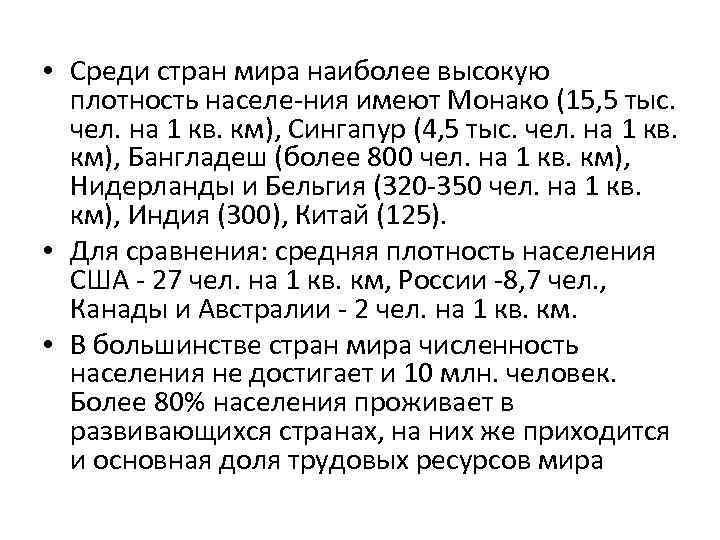 • Среди стран мира наиболее высокую плотность населе-ния имеют Монако (15,5 тыс. чел. на 1 кв. км), Сингапур (4,5 тыс. чел. на 1 кв. км), Бангладеш (более 800 чел. на 1 кв. км), Нидерланды и Бельгия (320-350 чел. на 1 кв. км), Индия (300), Китай (125).

• Для сравнения: средняя плотность населения США - 27 чел. на 1 кв. км, России -8,7 чел., Канады и Австралии - 2 чел. на 1 кв. км.

• В большинстве стран мира численность населения не достигает и 10 млн. человек. Более 80% населения проживает в развивающихся странах, на них же приходится и основная доля трудовых ресурсов мира